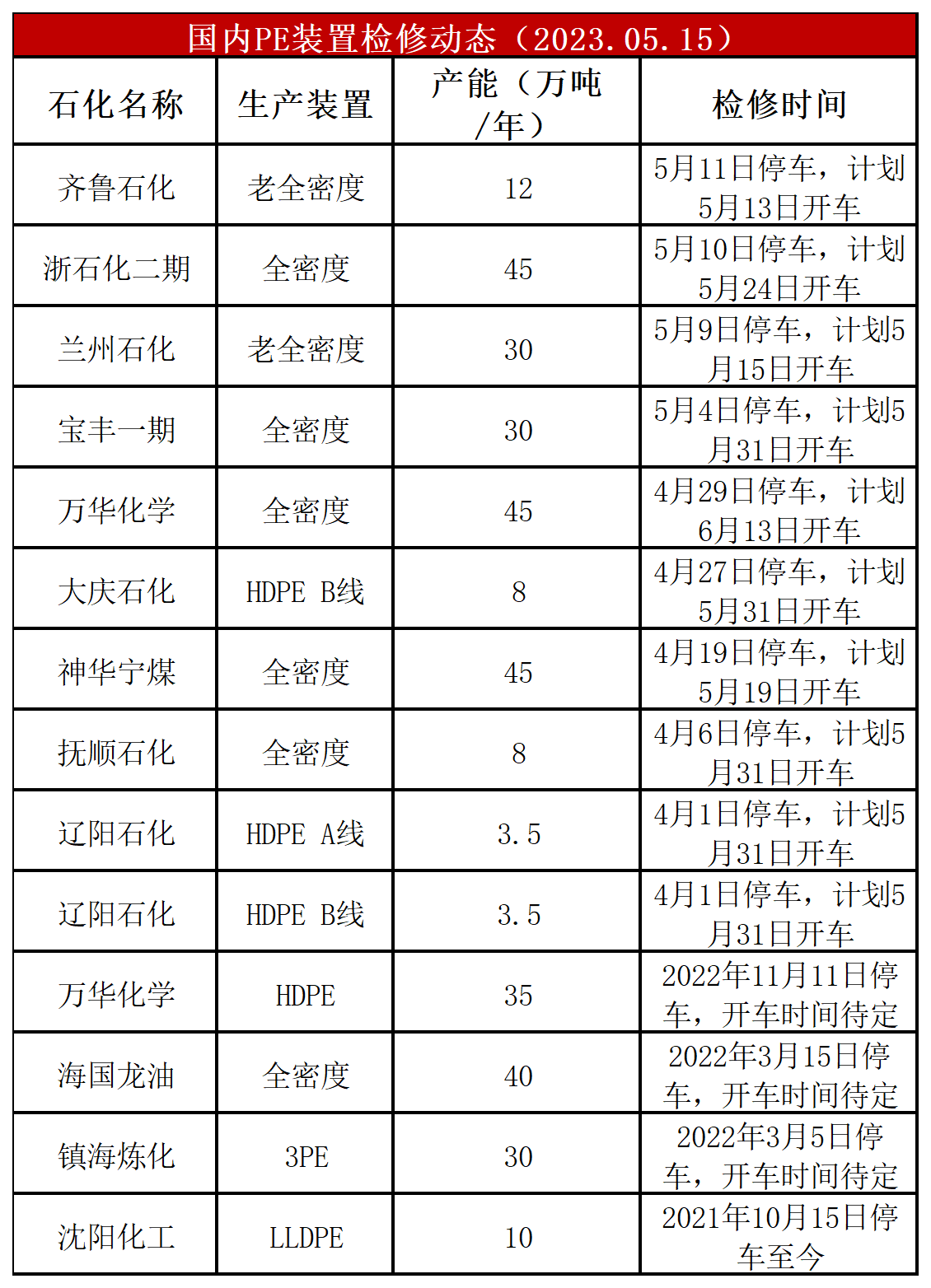 国内PE装置检修动态（2023.05.15）

| 石化名称 | 生产装置 | 产能（万吨/年） | 检修时间 |
|---|---|---|---|
| 齐鲁石化 | 老全密度 | 12 | 5月11日停车，计划5月13日开车 |
| 浙石化二期 | 全密度 | 45 | 5月10日停车，计划5月24日开车 |
| 兰州石化 | 老全密度 | 30 | 5月9日停车，计划5月15日开车 |
| 宝丰一期 | 全密度 | 30 | 5月4日停车，计划5月31日开车 |
| 万华化学 | 全密度 | 45 | 4月29日停车，计划6月13日开车 |
| 大庆石化 | HDPE B线 | 8 | 4月27日停车，计划5月31日开车 |
| 神华宁煤 | 全密度 | 45 | 4月19日停车，计划5月19日开车 |
| 抚顺石化 | 全密度 | 8 | 4月6日停车，计划5月31日开车 |
| 辽阳石化 | HDPE A线 | 3.5 | 4月1日停车，计划5月31日开车 |
| 辽阳石化 | HDPE B线 | 3.5 | 4月1日停车，计划5月31日开车 |
| 万华化学 | HDPE | 35 | 2022年11月11日停车，开车时间待定 |
| 海国龙油 | 全密度 | 40 | 2022年3月15日停车，开车时间待定 |
| 镇海炼化 | 3PE | 30 | 2022年3月5日停车，开车时间待定 |
| 沈阳化工 | LLDPE | 10 | 2021年10月15日停车至今 |